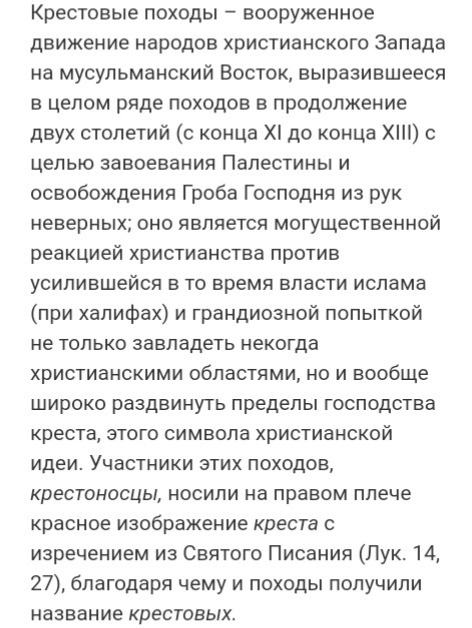 Крестовые походы – вооруженное движение народов христианского Запада на мусульманский Восток, выразившееся в целом ряде походов в продолжение двух столетий (с конца XI до конца XIII) с целью завоевания Палестины и освобождения Гроба Господня из рук неверных; оно является могущественной реакцией христианства против усилившейся в то время власти ислама (при халифах) и грандиозной попыткой не только завладеть некогда христианскими областями, но и вообще широко раздвинуть пределы господства креста, этого символа христианской идеи. Участники этих походов, крестоносцы, носили на правом плече красное изображение креста с изречением из Святого Писания (Лук. 14, 27), благодаря чему и походы получили название крестовых.